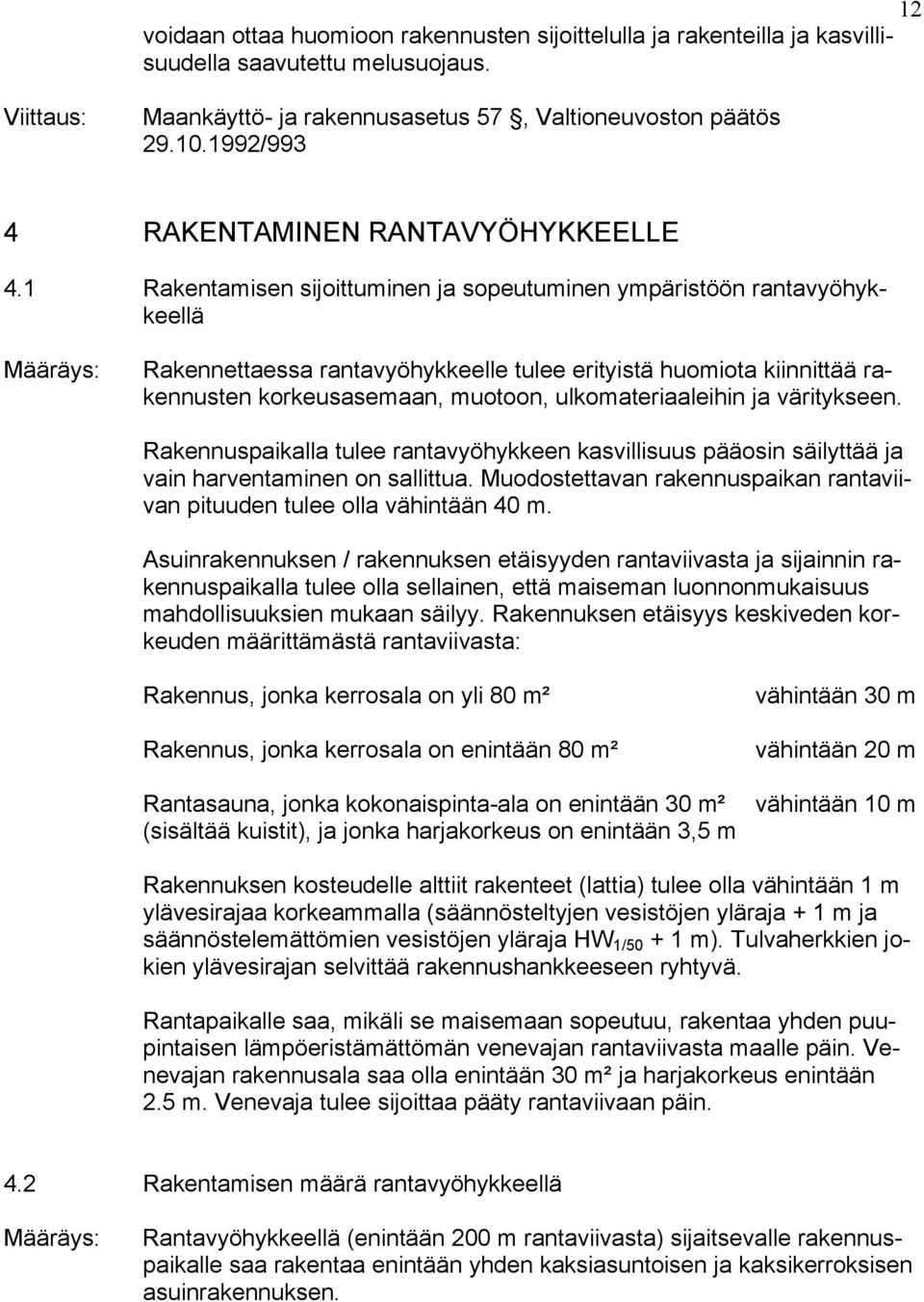 12

voidaan ottaa huomioon rakennusten sijoittelulla ja rakenteilla ja kasvillisuudella saavutettu melusuojaus.

Viittaus: Maankäyttö- ja rakennusasetus 57 §, Valtioneuvoston päätös 29.10.1992/993

4 RAKENTAMINEN RANTAVYÖHYKKEELLE

4.1 Rakentamisen sijoittuminen ja sopeutuminen ympäristöön rantavyöhykkeellä

Määräys: Rakennettaessa rantavyöhykkeelle tulee erityistä huomiota kiinnittää rakennusten korkeusasemaan, muotoon, ulkomateriaaleihin ja väritykseen.

Rakennuspaikalla tulee rantavyöhykkeen kasvillisuus pääosin säilyttää ja vain harventaminen on sallittua. Muodostettavan rakennuspaikan rantaviivan pituuden tulee olla vähintään 40 m.

Asuinrakennuksen / rakennuksen etäisyyden rantaviivasta ja sijainnin rakennuspaikalla tulee olla sellainen, että maiseman luonnonmukaisuus mahdollisuuksien mukaan säilyy. Rakennuksen etäisyys keskiveden korkeuden määrittämästä rantaviivasta:

Rakennus, jonka kerrosala on yli 80 m² vähintään 30 m

Rakennus, jonka kerrosala on enintään 80 m² vähintään 20 m

Rantasauna, jonka kokonaispinta-ala on enintään 30 m² (sisältää kuistit), ja jonka harjakorkeus on enintään 3,5 m vähintään 10 m

Rakennuksen kosteudelle alttiit rakenteet (lattia) tulee olla vähintään 1 m ylävesirajaa korkeammalla (säännösteltyjen vesistöjen yläraja + 1 m ja säännöstelemättömien vesistöjen yläraja $HW_{1/50}$ + 1 m). Tulvaherkkien jokien ylävesirajan selvittää rakennushankkeeseen ryhtyvä.

Rantapaikalle saa, mikäli se maisemaan sopeutuu, rakentaa yhden puupintaisen lämpöeristämättömän venevajan rantaviivasta maalle päin. Venevajan rakennusala saa olla enintään 30 m² ja harjakorkeus enintään 2.5 m. Venevaja tulee sijoittaa pääty rantaviivaan päin.

4.2 Rakentamisen määrä rantavyöhykkeellä

Määräys: Rantavyöhykkeellä (enintään 200 m rantaviivasta) sijaitsevalle rakennuspaikalle saa rakentaa enintään yhden kaksiasuntoisen ja kaksikerroksisen asuinrakennuksen.